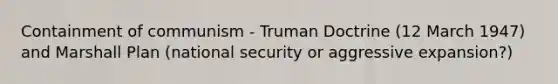 Containment of communism - Truman Doctrine (12 March 1947) and Marshall Plan (national security or aggressive expansion?)